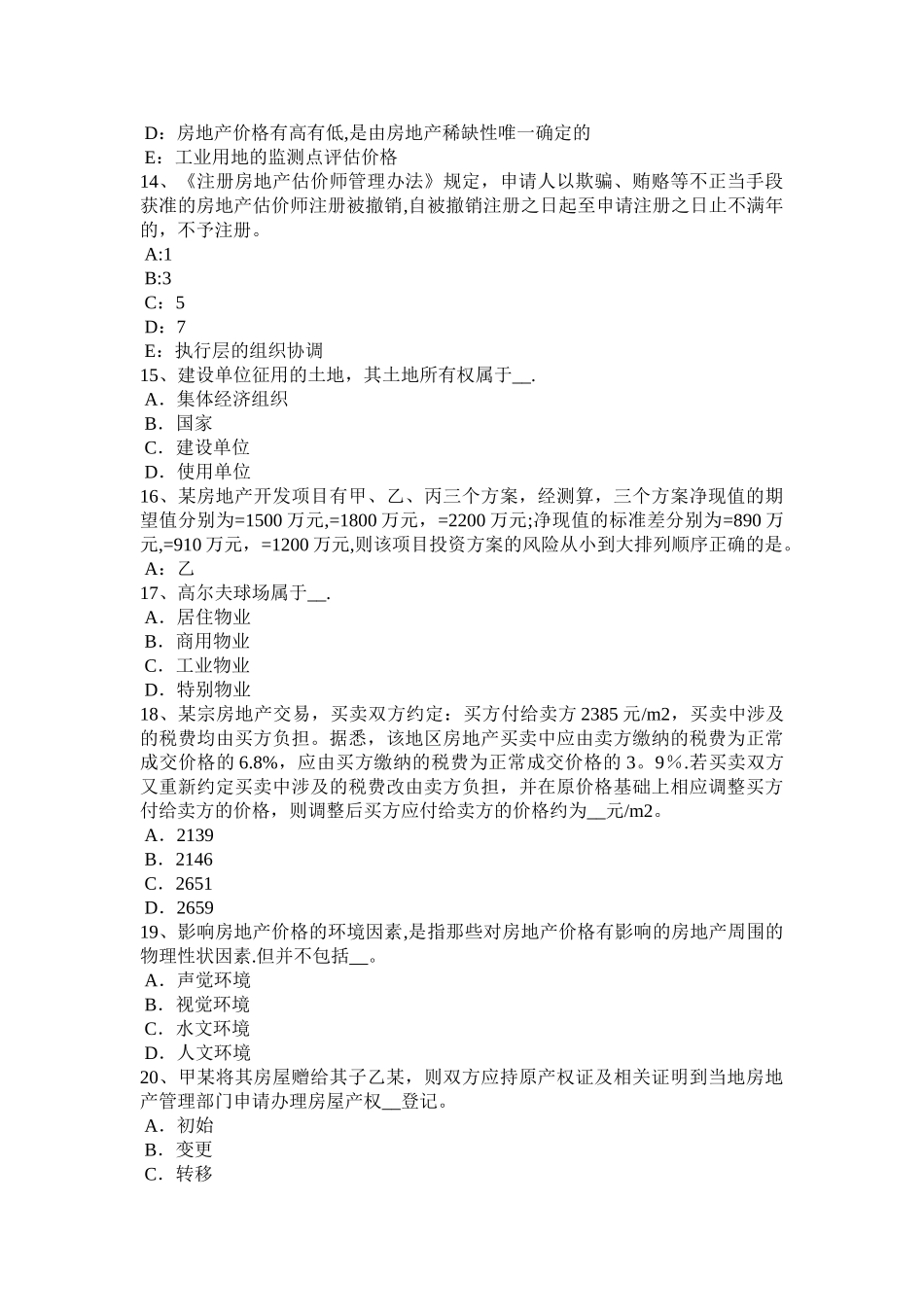 D：房地产价格有高有低,是由房地产稀缺性唯一确定的
E：工业用地的监测点评估价格
14、《注册房地产估价师管理办法》规定，申请人以欺骗、贿赂等不正当手段获准的房地产估价师注册被撤销,自被撤销注册之日起至申请注册之日止不满年的，不予注册。
A:1
B:3
C：5
D：7
E：执行层的组织协调
15、建设单位征用的土地，其土地所有权属于__.
A．集体经济组织
B．国家
C．建设单位
D．使用单位
16、某房地产开发项目有甲、乙、丙三个方案，经测算，三个方案净现值的期望值分别为=1500 万元,=1800 万元，=2200 万元;净现值的标准差分别为=890 万元,=910 万元，=1200 万元,则该项目投资方案的风险从小到大排列顺序正确的是。
A：乙
17、高尔夫球场属于__.
A．居住物业
B．商用物业
C．工业物业
D．特别物业
18、某宗房地产交易，买卖双方约定：买方付给卖方 2385 元/m2，买卖中涉及的税费均由买方负担。据悉，该地区房地产买卖中应由卖方缴纳的税费为正常成交价格的 6.8%，应由买方缴纳的税费为正常成交价格的 3。9％.若买卖双方又重新约定买卖中涉及的税费改由卖方负担，并在原价格基础上相应调整买方付给卖方的价格，则调整后买方应付给卖方的价格约为__元/m2。
A．2139
B．2146
C．2651
D．2659
19、影响房地产价格的环境因素,是指那些对房地产价格有影响的房地产周围的物理性状因素.但并不包括__。
A．声觉环境
B．视觉环境
C．水文环境
D．人文环境
20、甲某将其房屋赠给其子乙某，则双方应持原产权证及相关证明到当地房地产管理部门申请办理房屋产权__登记。
A．初始
B．变更
C．转移